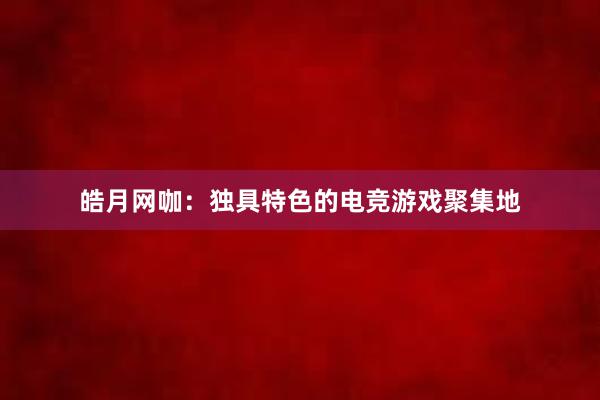 皓月网咖：独具特色的电竞游戏聚集地